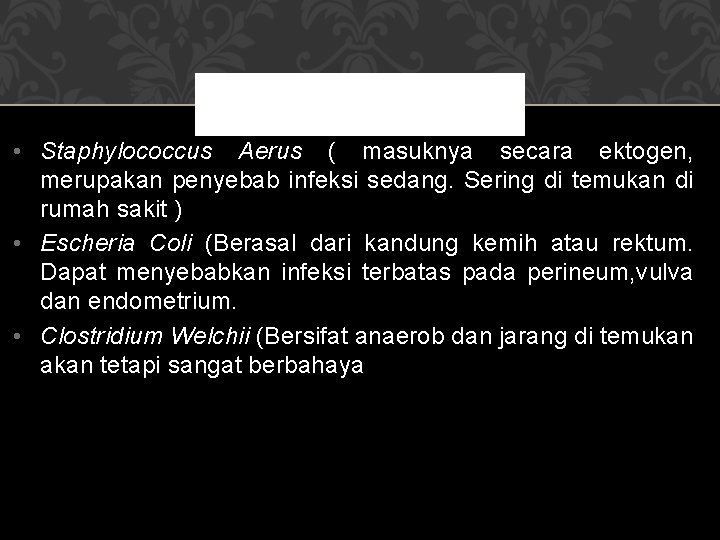 • Staphylococcus Aerus ( masuknya secara ektogen, merupakan penyebab infeksi sedang. Sering di temukan di rumah sakit )

• Escheria Coli (Berasal dari kandung kemih atau rektum. Dapat menyebabkan infeksi terbatas pada perineum,vulva dan endometrium.

• Clostridium Welchii (Bersifat anaerob dan jarang di temukan akan tetapi sangat berbahaya